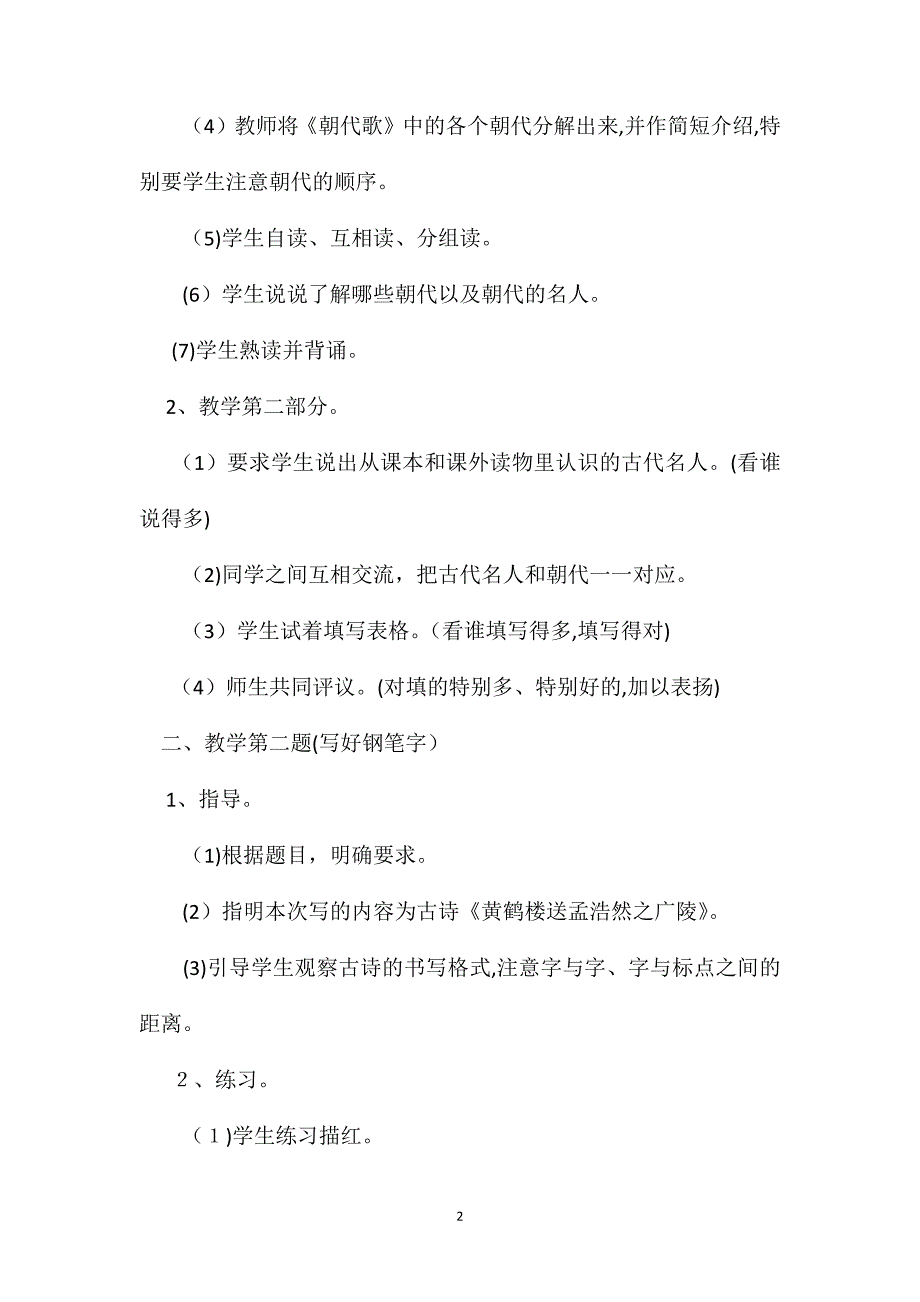 （4）教师将《朝代歌》中的各个朝代分解出来,并作简短介绍,特别要学生注意朝代的顺序。

(5)学生自读、互相读、分组读。

(6）学生说说了解哪些朝代以及朝代的名人。

(7)学生熟读并背诵。

2、教学第二部分。

（1）要求学生说出从课本和课外读物里认识的古代名人。(看谁说得多)

(2)同学之间互相交流，把古代名人和朝代一一对应。

（3）学生试着填写表格。(看谁填写得多,填写得对)

（4）师生共同评议。(对填的特别多、特别好的,加以表扬)

二、教学第二题(写好钢笔字)

1、指导。

(1)根据题目，明确要求。

(2）指明本次写的内容为古诗《黄鹤楼送孟浩然之广陵》。

(3)引导学生观察古诗的书写格式,注意字与字、字与标点之间的距离。

2、练习。

(1)学生练习描红。

2